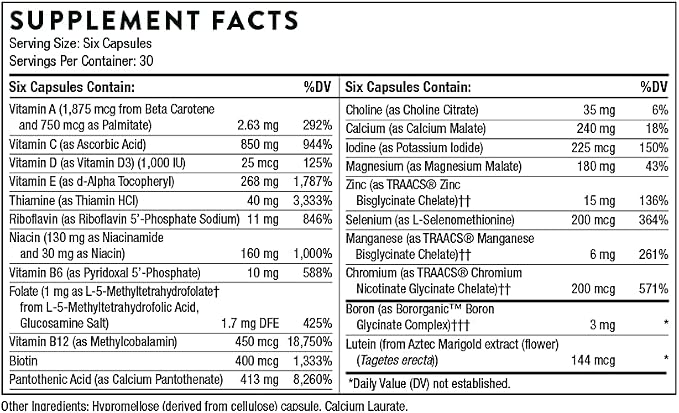 SUPPLEMENT FACTS
Serving Size: Six Capsules
Servings Per Container: 30

| Six Capsules Contain: | | %DV |
|---|---|---|
| Vitamin A (1,875 mcg from Beta Carotene and 750 mcg as Palmitate) | 2.63 mg | 292% |
| Vitamin C (as Ascorbic Acid) | 850 mg | 944% |
| Vitamin D (as Vitamin D3) (1,000 IU) | 25 mcg | 125% |
| Vitamin E (as d-Alpha Tocopheryl) | 268 mg | 1,787% |
| Thiamine (as Thiamin HCl) | 40 mg | 3,333% |
| Riboflavin (as Riboflavin 5'-Phosphate Sodium) | 11 mg | 846% |
| Niacin (130 mg as Niacinamide and 30 mg as Niacin) | 160 mg | 1,000% |
| Vitamin B6 (as Pyridoxal 5'-Phosphate) | 10 mg | 588% |
| Folate (1 mg as L-5-Methyltetrahydrofolate† from L-5-Methyltetrahydrofolic Acid, Glucosamine Salt) | 1.7 mg DFE | 425% |
| Vitamin B12 (as Methylcobalamin) | 450 mcg | 18,750% |
| Biotin | 400 mcg | 1,333% |
| Pantothenic Acid (as Calcium Pantothenate) | 413 mg | 8,260% |

| Six Capsules Contain: | | %DV |
|---|---|---|
| Choline (as Choline Citrate) | 35 mg | 6% |
| Calcium (as Calcium Malate) | 240 mg | 18% |
| Iodine (as Potassium Iodide) | 225 mcg | 150% |
| Magnesium (as Magnesium Malate) | 180 mg | 43% |
| Zinc (as TRAACS® Zinc Bisglycinate Chelate)†† | 15 mg | 136% |
| Selenium (as L-Selenomethionine) | 200 mcg | 364% |
| Manganese (as TRAACS® Manganese Bisglycinate Chelate)†† | 6 mg | 261% |
| Chromium (as TRAACS® Chromium Nicotinate Glycinate Chelate)†† | 200 mcg | 571% |
| Boron (as Bororganic™ Boron Glycinate Complex)††† | 3 mg | * |
| Lutein (from Aztec Marigold extract (flower) (Tagetes erecta)) | 144 mcg | * |

*Daily Value (DV) not established.

Other Ingredients: Hypromellose (derived from cellulose) capsule, Calcium Laurate.